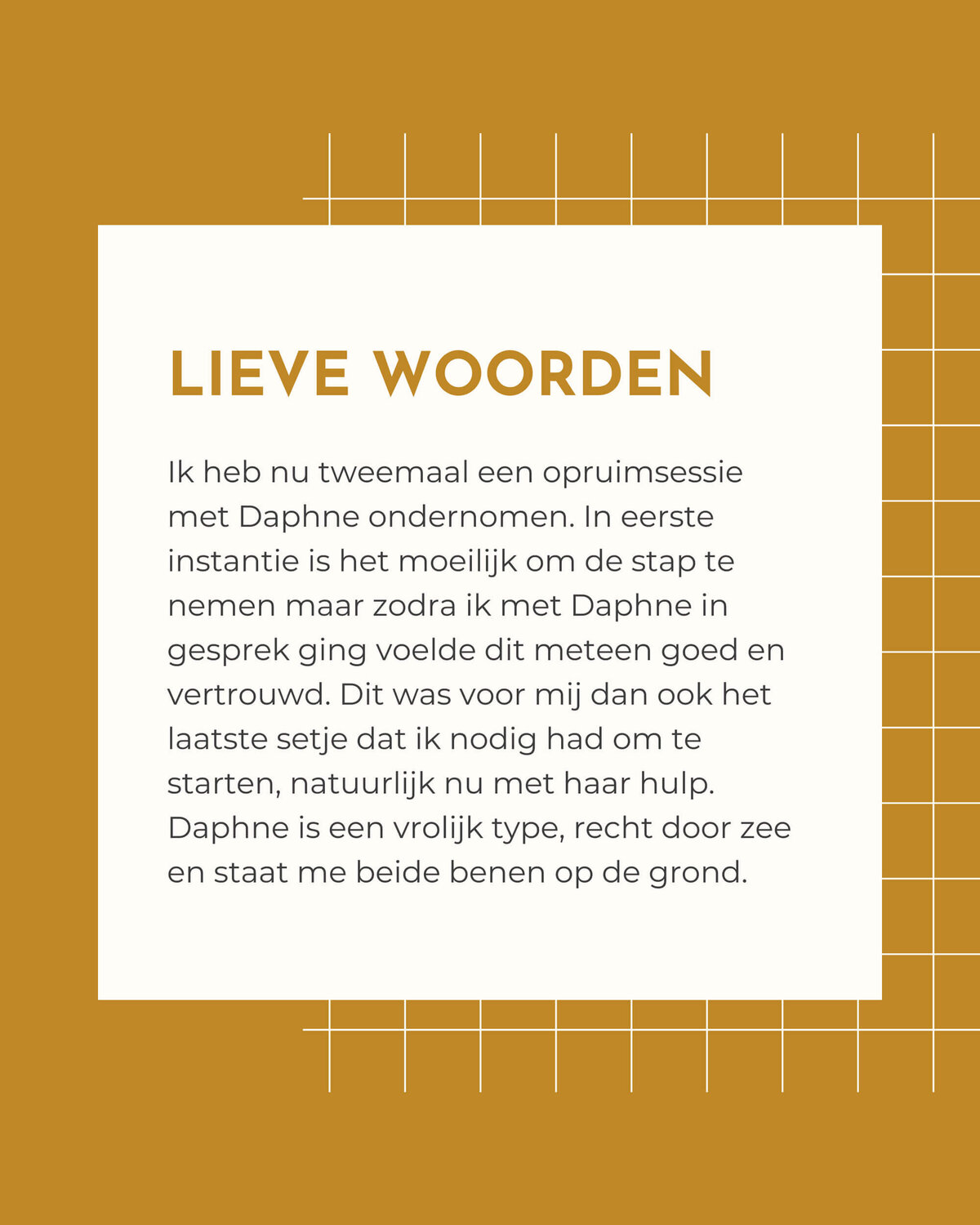 LIEVE WOORDEN

Ik heb nu tweemaal een opruimsessie met Daphne ondernomen. In eerste instantie is het moeilijk om de stap te nemen maar zodra ik met Daphne in gesprek ging voelde dit meteen goed en vertrouwd. Dit was voor mij dan ook het laatste setje dat ik nodig had om te starten, natuurlijk nu met haar hulp. Daphne is een vrolijk type, recht door zee en staat me beide benen op de grond.